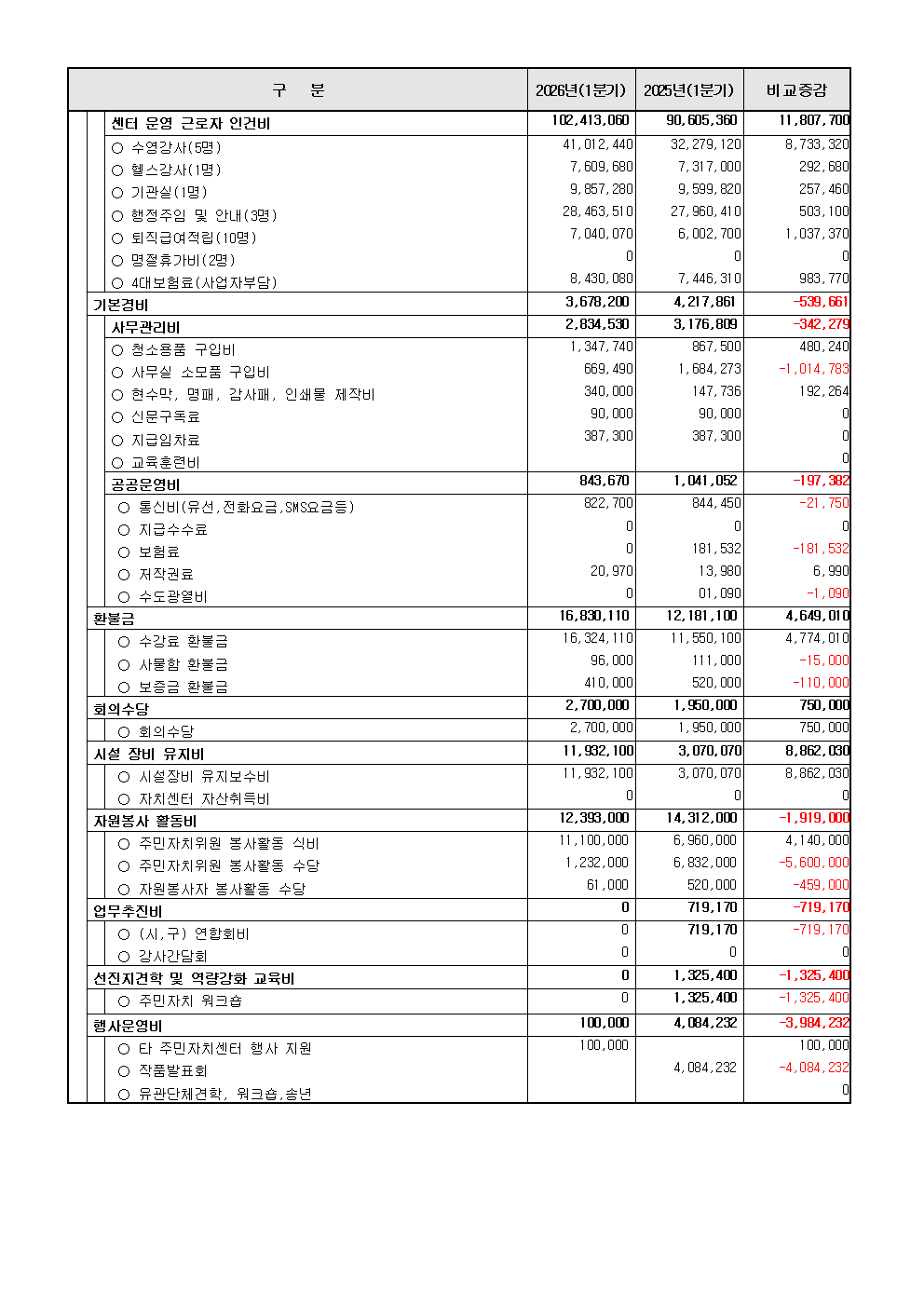 | 구 분 | 2026년(1분기) | 2025년(1분기) | 비교증감 |
|---|---|---|---|
| 센터 운영 근로자 인건비 | 102,413,060 | 90,605,360 | 11,807,700 |
| ○ 수영강사(5명) | 41,012,440 | 32,279,120 | 8,733,320 |
| ○ 헬스강사(1명) | 7,609,680 | 7,317,000 | 292,680 |
| ○ 기관실(1명) | 9,857,280 | 9,599,820 | 257,460 |
| ○ 행정주임 및 안내(3명) | 28,463,510 | 27,960,410 | 503,100 |
| ○ 퇴직급여적립(10명) | 7,040,070 | 6,002,700 | 1,037,370 |
| ○ 명절휴가비(2명) | 0 | 0 | 0 |
| ○ 4대보험료(사업자부담) | 8,430,080 | 7,446,310 | 983,770 |
| 기본경비 | 3,678,200 | 4,217,861 | -539,661 |
| 사무관리비 | 2,834,530 | 3,176,809 | -342,279 |
| ○ 청소용품 구입비 | 1,347,740 | 867,500 | 480,240 |
| ○ 사무실 소모품 구입비 | 669,490 | 1,684,273 | -1,014,783 |
| ○ 현수막, 명패, 감사패, 인쇄물 제작비 | 340,000 | 147,736 | 192,264 |
| ○ 신문구독료 | 90,000 | 90,000 | 0 |
| ○ 지급임차료 | 387,300 | 387,300 | 0 |
| ○ 교육훈련비 | | | 0 |
| 공공운영비 | 843,670 | 1,041,052 | -197,382 |
| ○ 통신비(유선,전화요금,SMS요금등) | 822,700 | 844,450 | -21,750 |
| ○ 지급수수료 | 0 | 0 | 0 |
| ○ 보험료 | 0 | 181,532 | -181,532 |
| ○ 저작권료 | 20,970 | 13,980 | 6,990 |
| ○ 수도광열비 | 0 | 01,090 | -1,090 |
| 환불금 | 16,830,110 | 12,181,100 | 4,649,010 |
| ○ 수강료 환불금 | 16,324,110 | 11,550,100 | 4,774,010 |
| ○ 사물함 환불금 | 96,000 | 111,000 | -15,000 |
| ○ 보증금 환불금 | 410,000 | 520,000 | -110,000 |
| 회의수당 | 2,700,000 | 1,950,000 | 750,000 |
| ○ 회의수당 | 2,700,000 | 1,950,000 | 750,000 |
| 시설 장비 유지비 | 11,932,100 | 3,070,070 | 8,862,030 |
| ○ 시설장비 유지보수비 | 11,932,100 | 3,070,070 | 8,862,030 |
| ○ 자치센터 자산취득비 | 0 | 0 | 0 |
| 자원봉사 활동비 | 12,393,000 | 14,312,000 | -1,919,000 |
| ○ 주민자치위원 봉사활동 식비 | 11,100,000 | 6,960,000 | 4,140,000 |
| ○ 주민자치위원 봉사활동 수당 | 1,232,000 | 6,832,000 | -5,600,000 |
| ○ 자원봉사자 봉사활동 수당 | 61,000 | 520,000 | -459,000 |
| 업무추진비 | 0 | 719,170 | -719,170 |
| ○ (시,구) 연합회비 | 0 | 719,170 | -719,170 |
| ○ 강사간담회 | 0 | 0 | 0 |
| 선진지견학 및 역량강화 교육비 | 0 | 1,325,400 | -1,325,400 |
| ○ 주민자치 워크숍 | 0 | 1,325,400 | -1,325,400 |
| 행사운영비 | 100,000 | 4,084,232 | -3,984,232 |
| ○ 타 주민자치센터 행사 지원 | 100,000 | | 100,000 |
| ○ 작품발표회 | | 4,084,232 | -4,084,232 |
| ○ 유관단체견학, 워크숍,송년 | | | 0 |